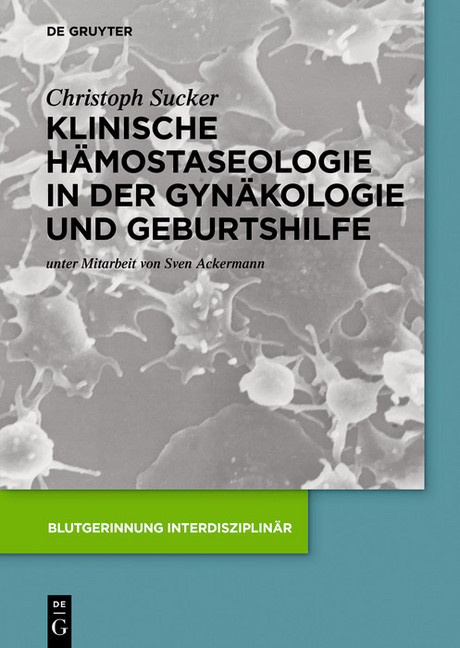 DE GRUYTER

Christoph Sucker

KLINISCHE HÄMOSTASEOLOGIE IN DER GYNÄKOLOGIE UND GEBURTSHILFE

unter Mitarbeit von Sven Ackermann

BLUTGERINNUNG INTERDISZIPLINÄR

DE G